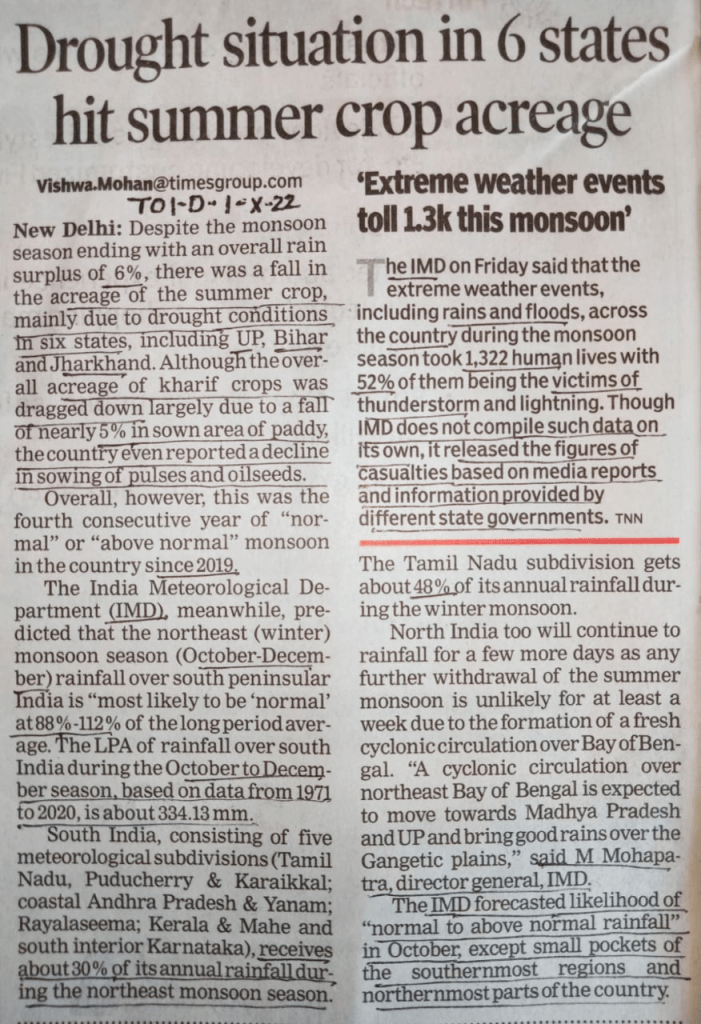 Drought situation in 6 states hit summer crop acreage

Vishwa.Mohan@timesgroup.com
TOI-D-1-X-22

New Delhi: Despite the monsoon season ending with an overall rain surplus of 6%, there was a fall in the acreage of the summer crop, mainly due to drought conditions in six states, including UP, Bihar and Jharkhand. Although the overall acreage of kharif crops was dragged down largely due to a fall of nearly 5% in sown area of paddy, the country even reported a decline in sowing of pulses and oilseeds.

Overall, however, this was the fourth consecutive year of "normal" or "above normal" monsoon in the country since 2019.

The India Meteorological Department (IMD), meanwhile, predicted that the northeast (winter) monsoon season (October-December) rainfall over south peninsular India is "most likely to be 'normal' at 88%-112% of the long period average. The LPA of rainfall over south India during the October to December season, based on data from 1971 to 2020, is about 334.13 mm.

South India, consisting of five meteorological subdivisions (Tamil Nadu, Puducherry & Karaikkal; coastal Andhra Pradesh & Yanam; Rayalaseema; Kerala & Mahe and south interior Karnataka), receives about 30% of its annual rainfall during the northeast monsoon season.

'Extreme weather events toll 1.3k this monsoon'

The IMD on Friday said that the extreme weather events, including rains and floods, across the country during the monsoon season took 1,322 human lives with 52% of them being the victims of thunderstorm and lightning. Though IMD does not compile such data on its own, it released the figures of casualties based on media reports and information provided by different state governments. TNN

The Tamil Nadu subdivision gets about 48% of its annual rainfall during the winter monsoon.

North India too will continue to rainfall for a few more days as any further withdrawal of the summer monsoon is unlikely for at least a week due to the formation of a fresh cyclonic circulation over Bay of Bengal. "A cyclonic circulation over northeast Bay of Bengal is expected to move towards Madhya Pradesh and UP and bring good rains over the Gangetic plains," said M Mohapatra, director general, IMD.

The IMD forecasted likelihood of "normal to above normal rainfall" in October, except small pockets of the southernmost regions and northernmost parts of the country.